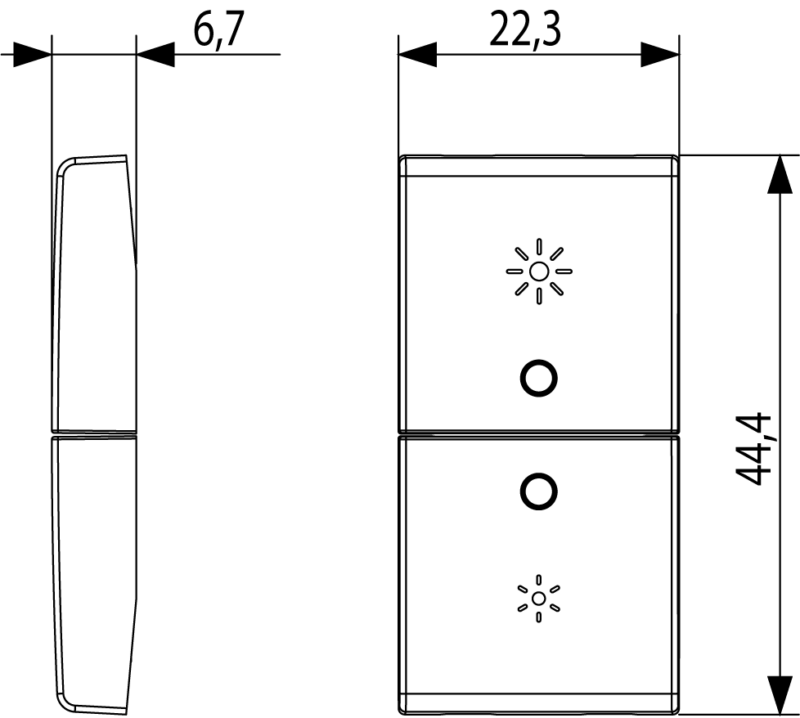 6,7

22,3

44,4